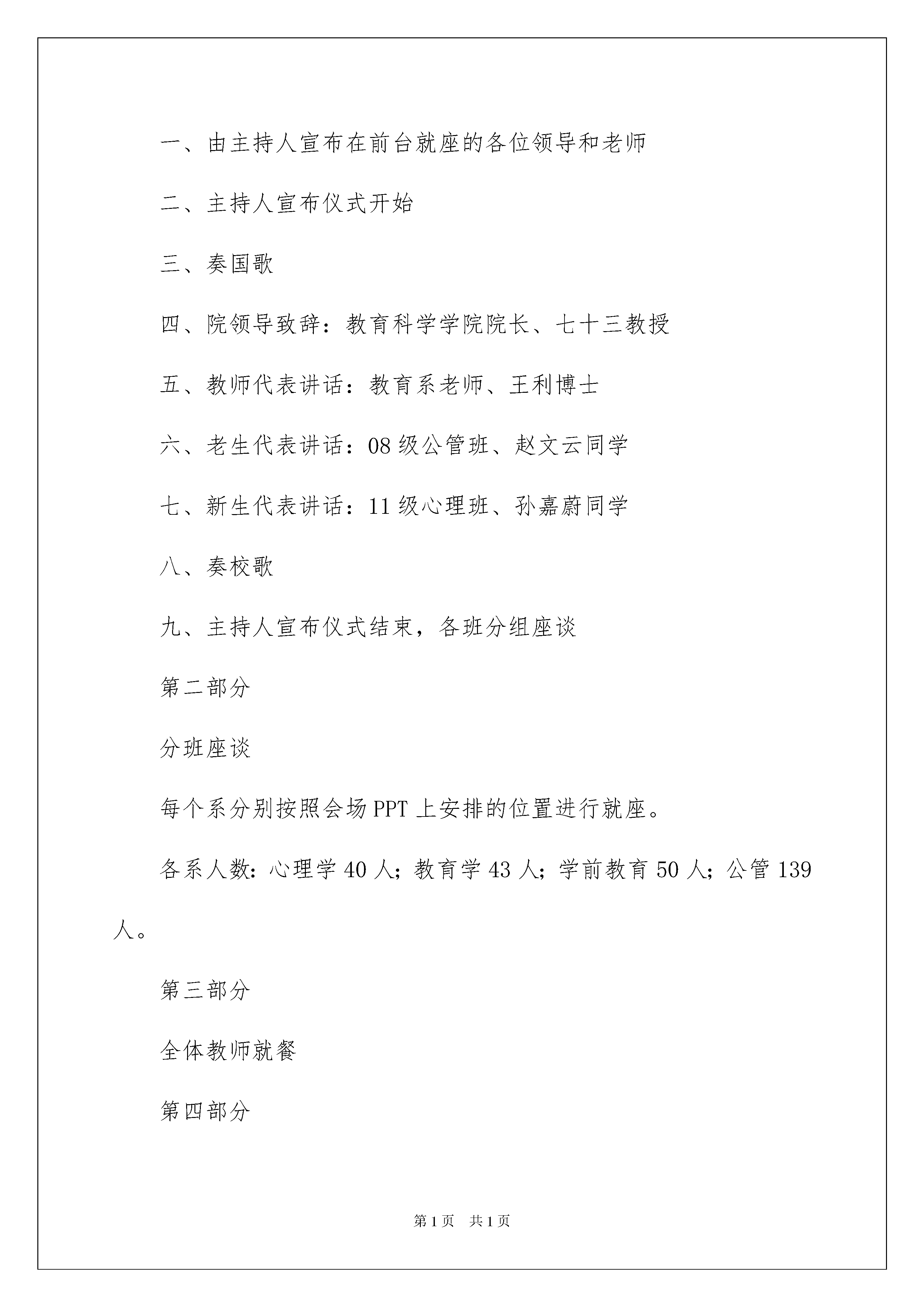 一、由主持人宣布在前台就座的各位领导和老师

二、主持人宣布仪式开始

三、奏国歌

四、院领导致辞：教育科学学院院长、七十三教授

五、教师代表讲话：教育系老师、王利博士

六、老生代表讲话：08级公管班、赵文云同学

七、新生代表讲话：11级心理班、孙嘉蔚同学

八、奏校歌

九、主持人宣布仪式结束，各班分组座谈

第二部分

分班座谈

每个系分别按照会场PPT上安排的位置进行就座。

各系人数：心理学40人；教育学43人；学前教育50人；公管139人。

第三部分

全体教师就餐

第四部分

第1页 共1页